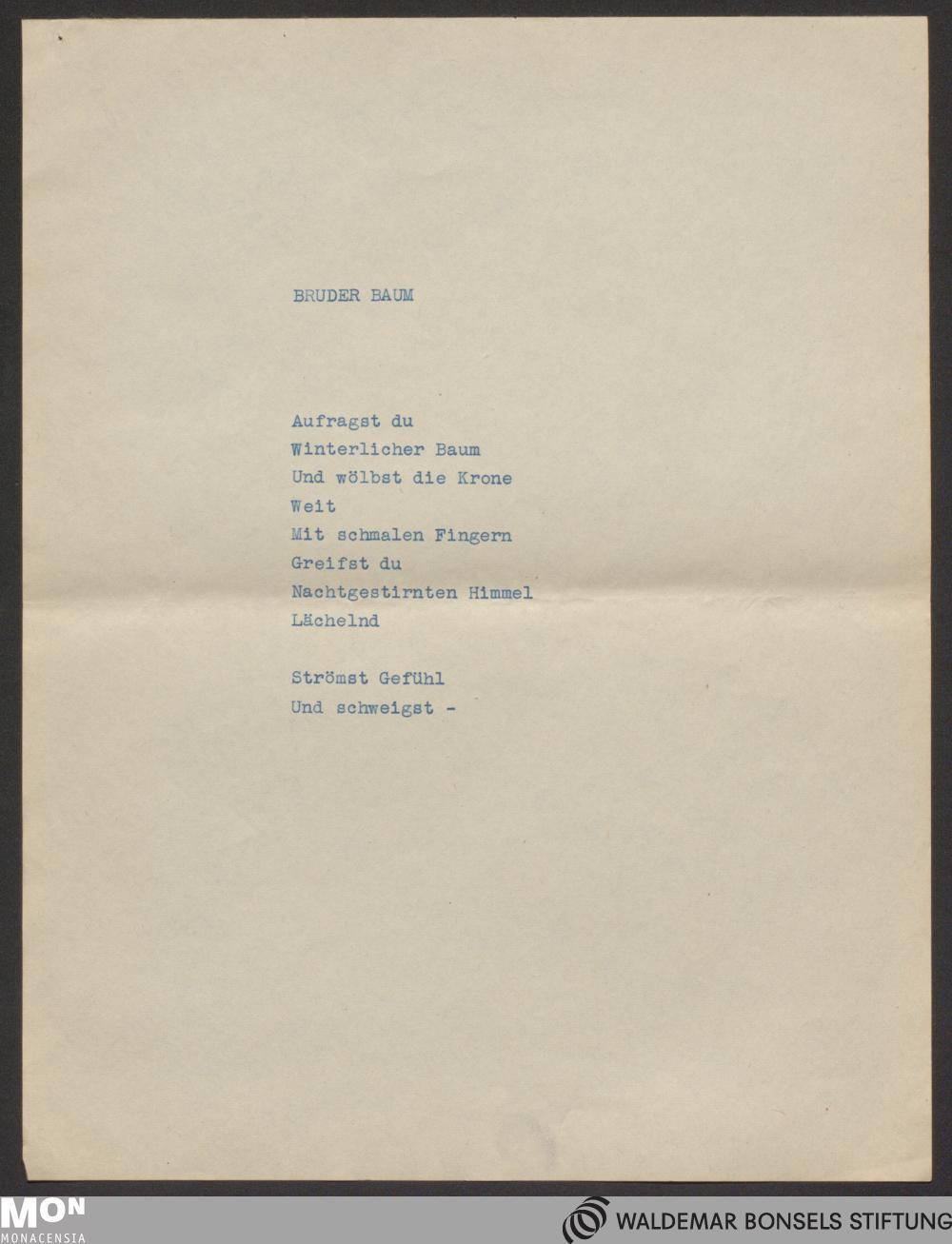 BRUDER BAUM

Aufragst du
Winterlicher Baum
Und wölbst die Krone
Weit
Mit schmalen Fingern
Greifst du
Nachtgestirnten Himmel
Lächelnd

Strömst Gefühl
Und schweigst -

MON
MONACENSIA

WALDEMAR BONSELS STIFTUNG